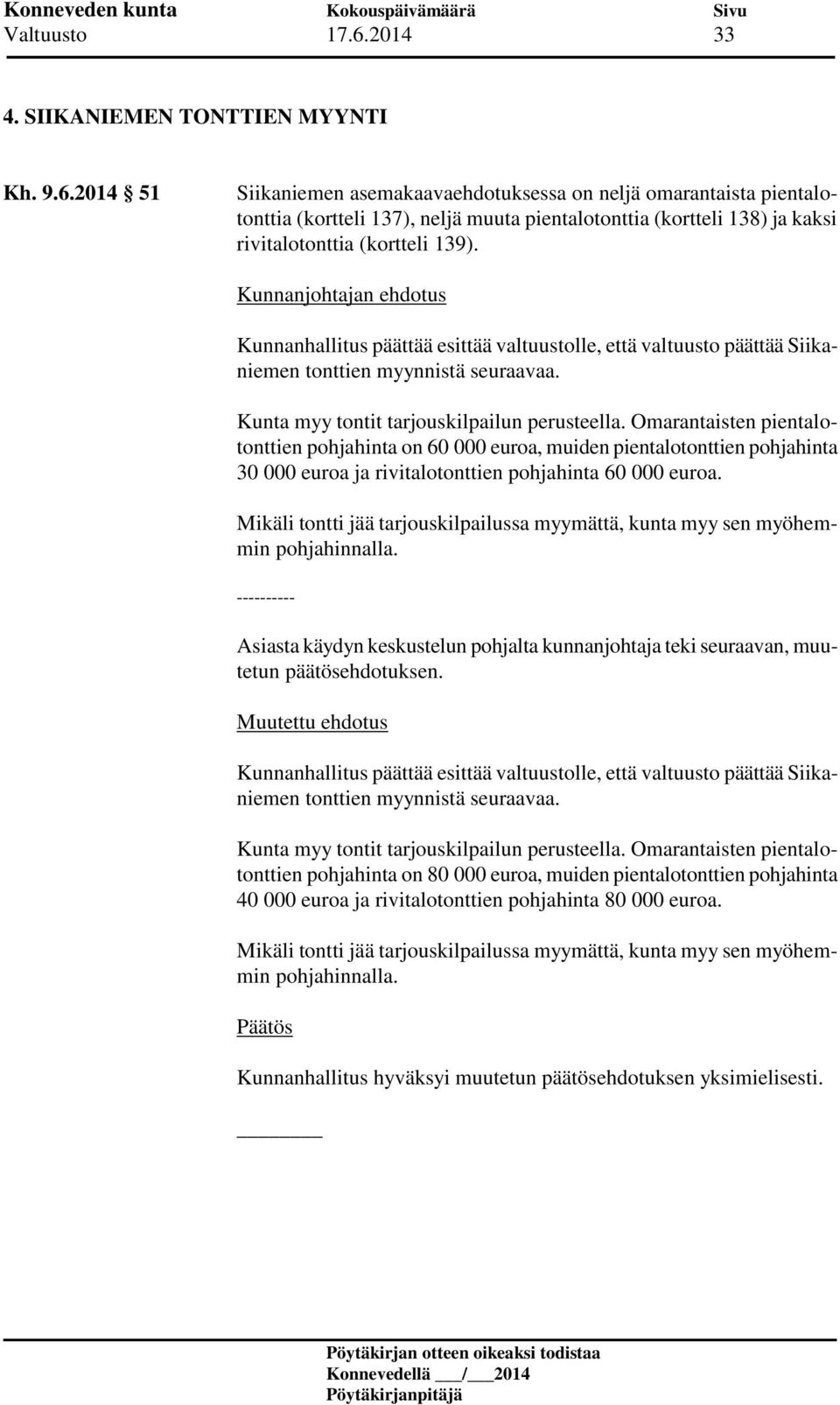 Konneveden kunta Kokouspäivämäärä Sivu
Valtuusto 17.6.2014 33

4. SIIKANIEMEN TONTTIEN MYYNTI

Kh. 9.6.2014 § 51

Siikaniemen asemakaavaehdotuksessa on neljä omarantaista pientalotonttia (kortteli 137), neljä muuta pientalotonttia (kortteli 138) ja kaksi rivitalotonttia (kortteli 139).

Kunnanjohtajan ehdotus

Kunnanhallitus päättää esittää valtuustolle, että valtuusto päättää Siikaniemen tonttien myynnistä seuraavaa.

Kunta myy tontit tarjouskilpailun perusteella. Omarantaisten pientalotonttien pohjahinta on 60 000 euroa, muiden pientalotonttien pohjahinta 30 000 euroa ja rivitalotonttien pohjahinta 60 000 euroa.

Mikäli tontti jää tarjouskilpailussa myymättä, kunta myy sen myöhemmin pohjahinnalla.

----------

Asiasta käydyn keskustelun pohjalta kunnanjohtaja teki seuraavan, muutetun päätösehdotuksen.

Muutettu ehdotus

Kunnanhallitus päättää esittää valtuustolle, että valtuusto päättää Siikaniemen tonttien myynnistä seuraavaa.

Kunta myy tontit tarjouskilpailun perusteella. Omarantaisten pientalotonttien pohjahinta on 80 000 euroa, muiden pientalotonttien pohjahinta 40 000 euroa ja rivitalotonttien pohjahinta 80 000 euroa.

Mikäli tontti jää tarjouskilpailussa myymättä, kunta myy sen myöhemmin pohjahinnalla.

Päätös

Kunnanhallitus hyväksyi muutetun päätösehdotuksen yksimielisesti.

Pöytäkirjan otteen oikeaksi todistaa
Konnevedellä ___/___2014
Pöytäkirjanpitäjä